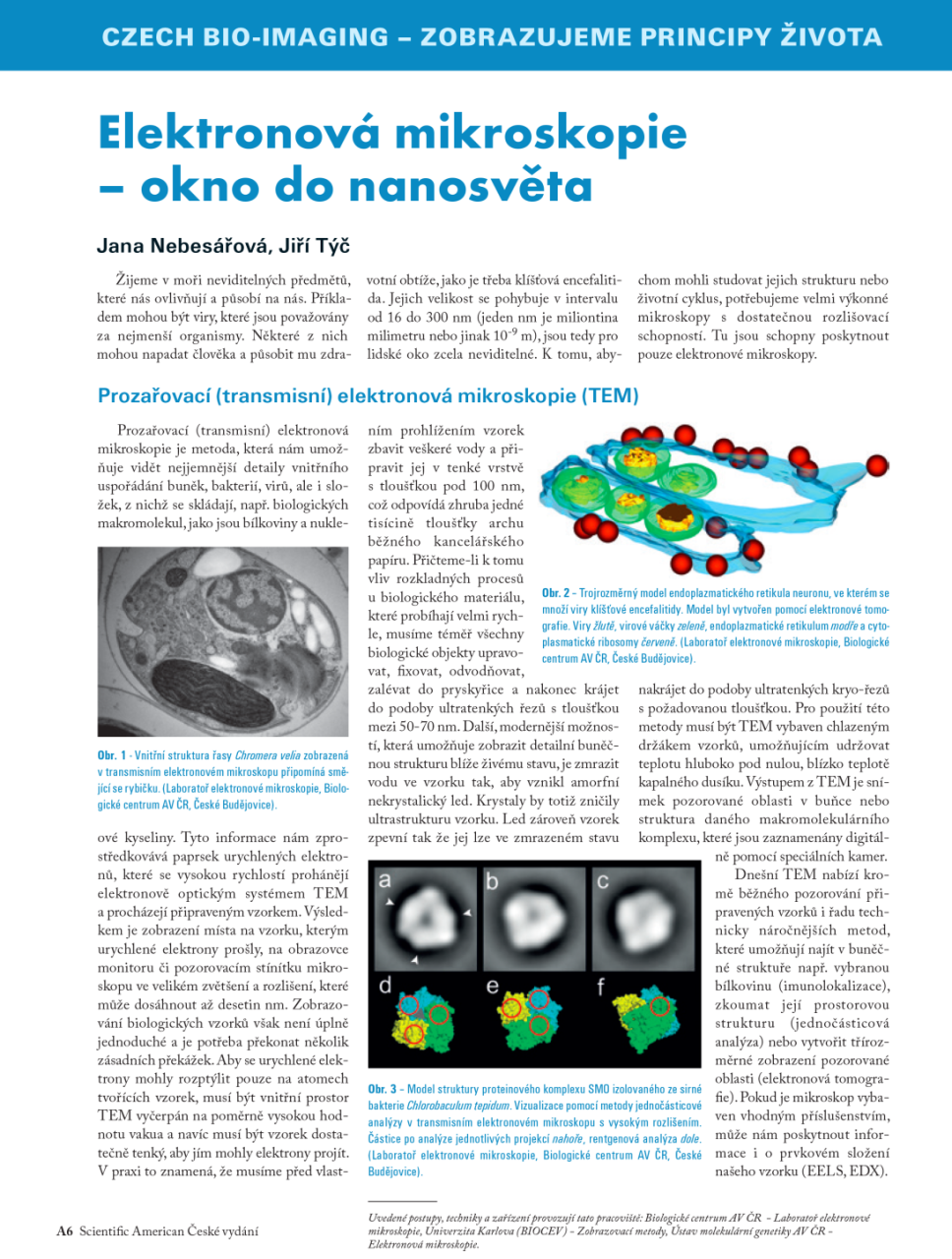 CZECH BIO-IMAGING – ZOBRAZUJEME PRINCIPY ŽIVOTA

Elektronová mikroskopie – okno do nanosvěta

Jana Nebesářová, Jiří Týč

Žijeme v moři neviditelných předmětů, které nás ovlivňují a působí na nás. Příkladem mohou být viry, které jsou považovány za nejmenší organismy. Některé z nich mohou napadat člověka a působit mu zdravotní obtíže, jako je třeba klíšťová encefalitida. Jejich velikost se pohybuje v intervalu od 16 do 300 nm (jeden nm je miliontina milimetru nebo jinak $10^{-9}$ m), jsou tedy pro lidské oko zcela neviditelné. K tomu, abychom mohli studovat jejich strukturu nebo životní cyklus, potřebujeme velmi výkonné mikroskopy s dostatečnou rozlišovací schopností. Tu jsou schopny poskytnout pouze elektronové mikroskopy.

Prozařovací (transmisní) elektronová mikroskopie (TEM)

Prozařovací (transmisní) elektronová mikroskopie je metoda, která nám umožňuje vidět nejjemnější detaily vnitřního uspořádání buněk, bakterií, virů, ale i složek, z nichž se skládají, např. biologických makromolekul, jako jsou bílkoviny a nukleové kyseliny. Tyto informace nám zprostředkovává paprsek urychlených elektronů, které se vysokou rychlostí prohánějí elektronově optickým systémem TEM a procházejí připraveným vzorkem. Výsledkem je zobrazení místa na vzorku, kterým urychlené elektrony prošly, na obrazovce monitoru či pozorovacím stínítku mikroskopu ve velikém zvětšení a rozlišení, které může dosáhnout až desetin nm. Zobrazování biologických vzorků však není úplně jednoduché a je potřeba překonat několik zásadních překážek. Aby se urychlené elektrony mohly rozptýlit pouze na atomech tvořících vzorek, musí být vnitřní prostor TEM vyčerpán na poměrně vysokou hodnotu vakua a navíc musí být vzorek dostatečně tenký, aby jím mohly elektrony projít. V praxi to znamená, že musíme před vlastním prohlížením vzorek zbavit veškeré vody a připravit jej v tenké vrstvě s tloušťkou pod 100 nm, což odpovídá zhruba jedné tisícině tloušťky archu běžného kancelářského papíru. Přičteme-li k tomu vliv rozkladných procesů u biologického materiálu, které probíhají velmi rychle, musíme téměř všechny biologické objekty upravovat, fixovat, odvodňovat, zalévat do pryskyřice a nakonec krájet do podoby ultratenkých řezů s tloušťkou mezi 50-70 nm. Další, modernější možností, která umožňuje zobrazit detailní buněčnou strukturu blíže živému stavu, je zmrazit vodu ve vzorku tak, aby vznikl amorfní nekrystalický led. Krystaly by totiž zničily ultrastrukturu vzorku. Led zároveň vzorek zpevní tak že jej lze ve zmrazeném stavu nakrájet do podoby ultratenkých kryo-řezů s požadovanou tloušťkou. Pro použití této metody musí být TEM vybaven chlazeným držákem vzorků, umožňujícím udržovat teplotu hluboko pod nulou, blízko teplotě kapalného dusíku. Výstupem z TEM je snímek pozorované oblasti v buňce nebo struktura daného makromolekulárního komplexu, které jsou zaznamenány digitálně pomocí speciálních kamer.

Dnešní TEM nabízí kromě běžného pozorování připravených vzorků i řadu technicky náročnějších metod, které umožňují najít v buněčné struktuře např. vybranou bílkovinu (imunolokalizace), zkoumat její prostorovou strukturu (jednočásticová analýza) nebo vytvořit třírozměrné zobrazení pozorované oblasti (elektronová tomografie). Pokud je mikroskop vybaven vhodným příslušenstvím, může nám poskytnout informace i o prvkovém složení našeho vzorku (EELS, EDX).

Obr. 1 - Vnitřní struktura řasy Chromera velia zobrazená v transmisním elektronovém mikroskopu připomíná smějící se rybičku. (Laboratoř elektronové mikroskopie, Biologické centrum AV ČR, České Budějovice).

Obr. 2 - Trojrozměrný model endoplazmatického retikula neuronu, ve kterém se množí viry klíšťové encefalitidy. Model byl vytvořen pomocí elektronové tomografie. Viry žlutě, virové váčky zeleně, endoplazmatické retikulum modře a cytoplasmatické ribosomy červeně. (Laboratoř elektronové mikroskopie, Biologické centrum AV ČR, České Budějovice).

a b c d e f

Obr. 3 - Model struktury proteinového komplexu SMO izolovaného ze sirné bakterie Chlorobaculum tepidum. Vizualizace pomocí metody jednočásticové analýzy v transmisním elektronovém mikroskopu s vysokým rozlišením. Částice po analýze jednotlivých projekcí nahoře, rentgenová analýza dole. (Laboratoř elektronové mikroskopie, Biologické centrum AV ČR, České Budějovice).

Uvedené postupy, techniky a zařízení provozují tato pracoviště: Biologické centrum AV ČR - Laboratoř elektronové mikroskopie, Univerzita Karlova (BIOCEV) - Zobrazovací metody, Ústav molekulární genetiky AV ČR - Elektronová mikroskopie.

A6 Scientific American České vydání